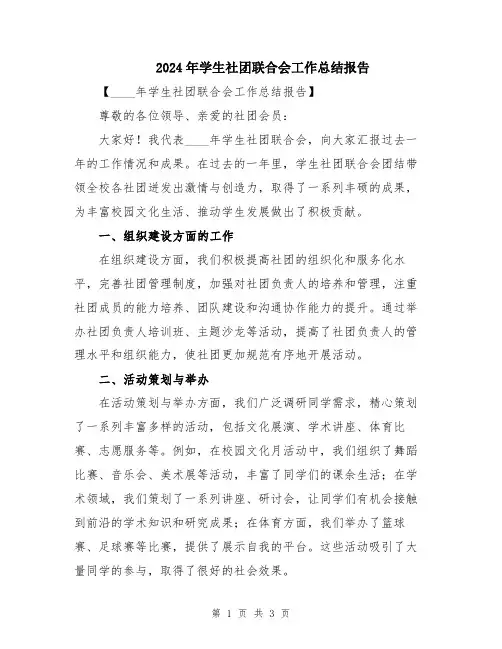 2024年学生社团联合会工作总结报告

【____年学生社团联合会工作总结报告】

尊敬的各位领导、亲爱的社团会员：

大家好！我代表____年学生社团联合会，向大家汇报过去一年的工作情况和成果。在过去的一年里，学生社团联合会团结带领全校各社团迸发出激情与创造力，取得了一系列丰硕的成果，为丰富校园文化生活、推动学生发展做出了积极贡献。

一、组织建设方面的工作

在组织建设方面，我们积极提高社团的组织化和服务化水平，完善社团管理制度，加强对社团负责人的培养和管理，注重社团成员的能力培养、团队建设和沟通协作能力的提升。通过举办社团负责人培训班、主题沙龙等活动，提高了社团负责人的管理水平和组织能力，使社团更加规范有序地开展活动。

二、活动策划与举办

在活动策划与举办方面，我们广泛调研同学需求，精心策划了一系列丰富多样的活动，包括文化展演、学术讲座、体育比赛、志愿服务等。例如，在校园文化月活动中，我们组织了舞蹈比赛、音乐会、美术展等活动，丰富了同学们的课余生活；在学术领域，我们策划了一系列讲座、研讨会，让同学们有机会接触到前沿的学术知识和研究成果；在体育方面，我们举办了篮球赛、足球赛等比赛，提供了展示自我的平台。这些活动吸引了大量同学的参与，取得了很好的社会效果。

第 1 页 共 3 页